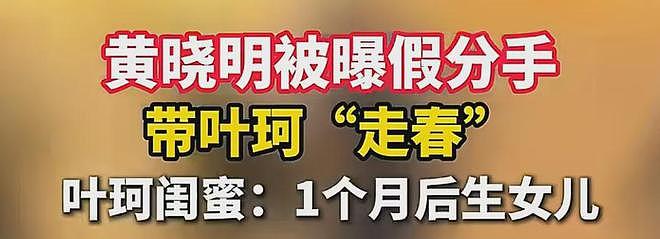 黄晓明被曝假分手

带叶珂“走春”

叶珂闺蜜：1个月后生女儿